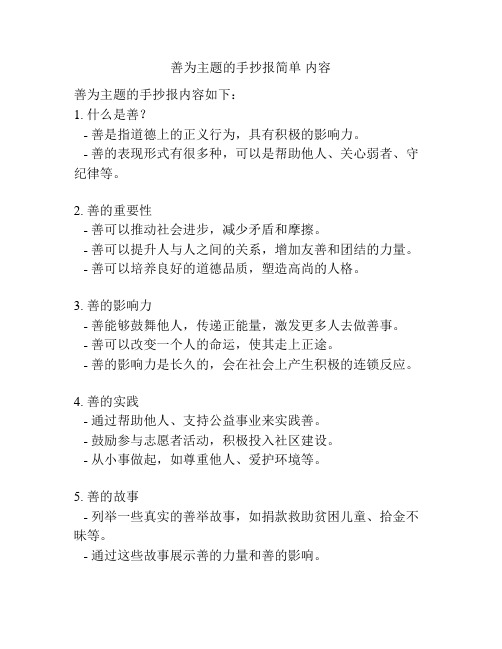 善为主题的手抄报简单 内容

善为主题的手抄报内容如下：
1. 什么是善？
- 善是指道德上的正义行为，具有积极的影响力。
- 善的表现形式有很多种，可以是帮助他人、关心弱者、守纪律等。

2. 善的重要性
- 善可以推动社会进步，减少矛盾和摩擦。
- 善可以提升人与人之间的关系，增加友善和团结的力量。
- 善可以培养良好的道德品质，塑造高尚的人格。

3. 善的影响力
- 善能够鼓舞他人，传递正能量，激发更多人去做善事。
- 善可以改变一个人的命运，使其走上正途。
- 善的影响力是长久的，会在社会上产生积极的连锁反应。

4. 善的实践
- 通过帮助他人、支持公益事业来实践善。
- 鼓励参与志愿者活动，积极投入社区建设。
- 从小事做起，如尊重他人、爱护环境等。

5. 善的故事
- 列举一些真实的善举故事，如捐款救助贫困儿童、拾金不昧等。
- 通过这些故事展示善的力量和善的影响。